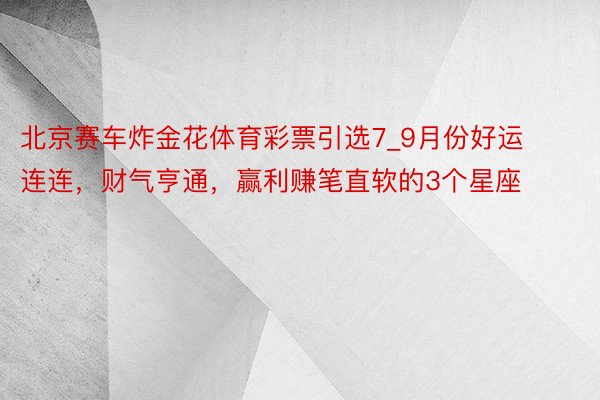 北京赛车炸金花体育彩票引选7_9月份好运连连，财气亨通，赢利赚笔直软的3个星座